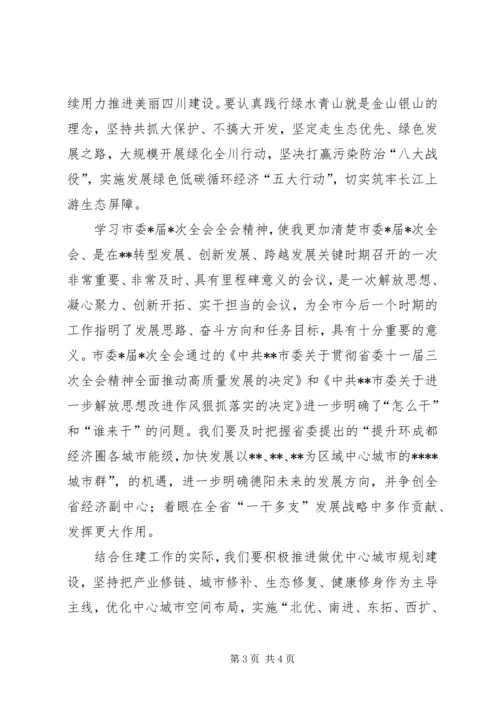 续用力推进美丽四川建设。要认真践行绿水青山就是金山银山的理念，坚持共抓大保护、不搞大开发，坚定走生态优先、绿色发展之路，大规模开展绿化全川行动，坚决打赢污染防治“八大战役”，实施发展绿色低碳循环经济“五大行动”，切实筑牢长江上游生态屏障。

学习市委*届*次全会全会精神，使我更加清楚市委*届*次全会、是在**转型发展、创新发展、跨越发展关键时期召开的一次非常重要、非常及时、具有里程碑意义的会议，是一次解放思想、凝心聚力、创新开拓、实干担当的会议，为全市今后一个时期的工作指明了发展思路、奋斗方向和任务目标，具有十分重要的意义。市委*届*次全会通过的《中共**市委关于贯彻省委十一届三次全会精神全面推动高质量发展的决定》和《中共**市委关于进一步解放思想改进作风狠抓落实的决定》进一步明确了“怎么干”和“谁来干”的问题。我们要及时把握省委提出的“提升环成都经济圈各城市能级，加快发展以**、**、**为区域中心城市的****城市群”，的机遇，进一步明确德阳未来的发展方向，并争创全省经济副中心；着眼在全省“一干多支”发展战略中多作贡献、发挥更大作用。

结合住建工作的实际，我们要积极推进做优中心城市规划建设，坚持把产业修链、城市修补、生态修复、健康修身作为主导主线，优化中心城市空间布局，实施“北优、南进、东拓、西扩、

第 3 页 共 4 页